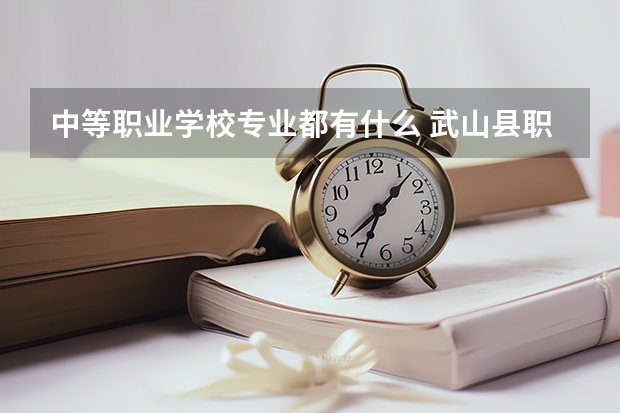 中等职业学校专业都有什么 武山县职

12
1
2
3
4
5
6
7
8
9
10
11